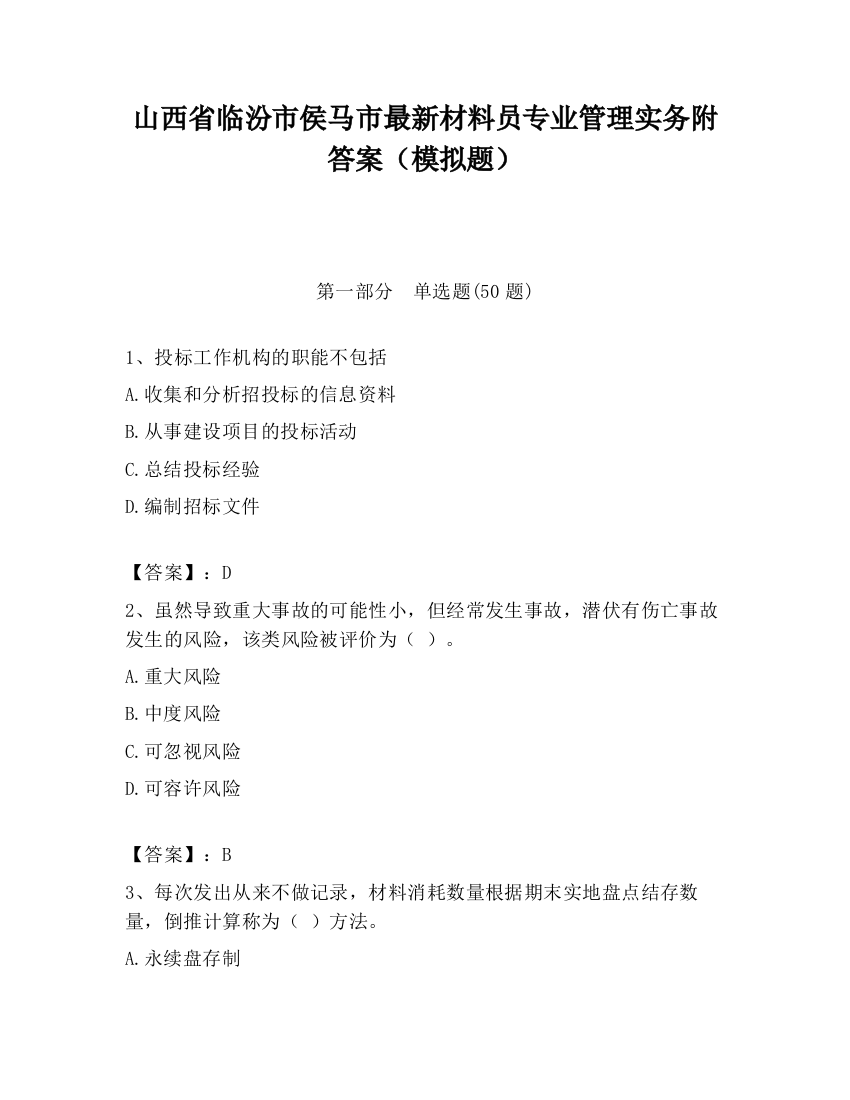 山西省临汾市侯马市最新材料员专业管理实务附答案（模拟题）

第一部分　单选题(50 题)

1、投标工作机构的职能不包括

A.收集和分析招投标的信息资料

B.从事建设项目的投标活动

C.总结投标经验

D.编制招标文件

【答案】：D

2、虽然导致重大事故的可能性小，但经常发生事故，潜伏有伤亡事故发生的风险，该类风险被评价为（ ）。

A.重大风险

B.中度风险

C.可忽视风险

D.可容许风险

【答案】：B

3、每次发出从来不做记录，材料消耗数量根据期末实地盘点结存数量，倒推计算称为（ ）方法。

A.永续盘存制